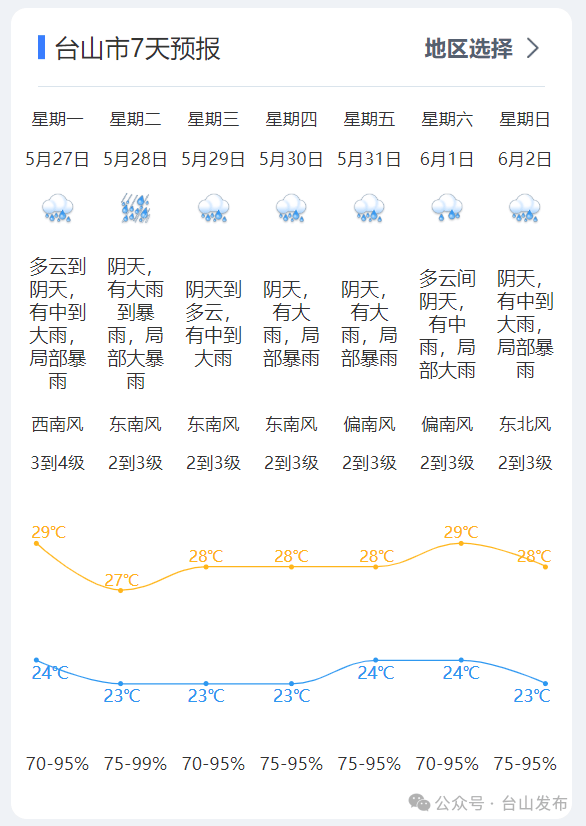 台山市7天预报

地区选择 >

| 星期一 | 星期二 | 星期三 | 星期四 | 星期五 | 星期六 | 星期日 |
|---|---|---|---|---|---|---|
| 5月27日 | 5月28日 | 5月29日 | 5月30日 | 5月31日 | 6月1日 | 6月2日 |
| 多云到阴天，有中到大雨，局部暴雨 | 阴天，有大雨到暴雨，局部大暴雨 | 阴天到多云，有中到大雨 | 阴天，有大雨，局部暴雨 | 阴天，有大雨，局部暴雨 | 多云间阴天，有中雨，局部大雨 | 阴天，有中到大雨，局部暴雨 |
| 西南风 | 东南风 | 东南风 | 东南风 | 偏南风 | 偏南风 | 东北风 |
| 3到4级 | 2到3级 | 2到3级 | 2到3级 | 2到3级 | 2到3级 | 2到3级 |
| 29℃ | 27℃ | 28℃ | 28℃ | 28℃ | 29℃ | 28℃ |
| 24℃ | 23℃ | 23℃ | 23℃ | 24℃ | 24℃ | 23℃ |
| 70-95% | 75-99% | 70-95% | 75-95% | 75-95% | 70-95% | 75-95% |

公众号 · 台山发布